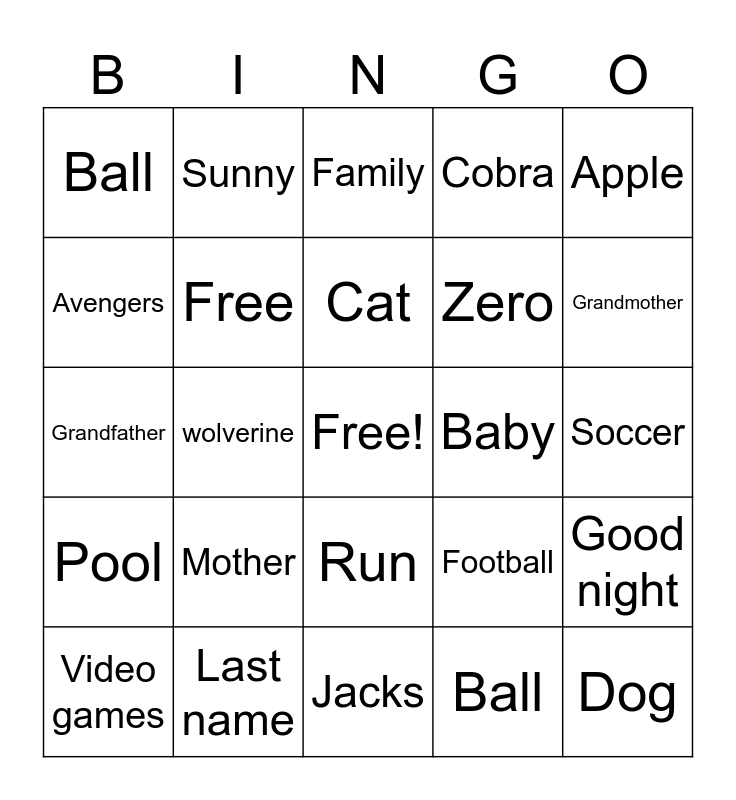 | B | I | N | G | O |
|---|---|---|---|---|
| Ball | Sunny | Family | Cobra | Apple |
| Avengers | Free | Cat | Zero | Grandmother |
| Grandfather | wolverine | Free! | Baby | Soccer |
| Pool | Mother | Run | Football | Good night |
| Video games | Last name | Jacks | Ball | Dog |